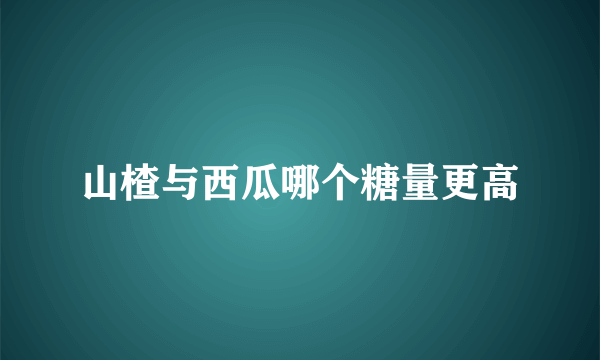 山楂与西瓜哪个糖量更高